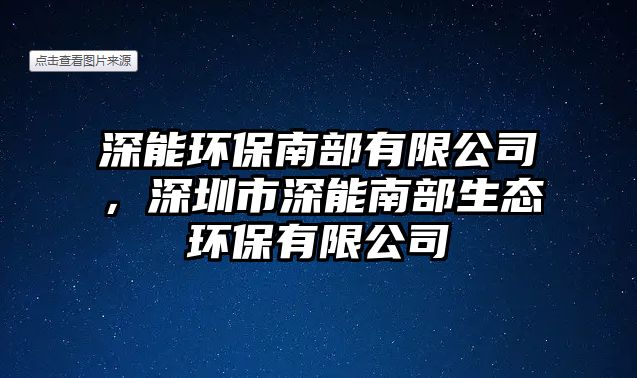 点击查看图片来源

深能环保南部有限公司，深圳市深能南部生态环保有限公司